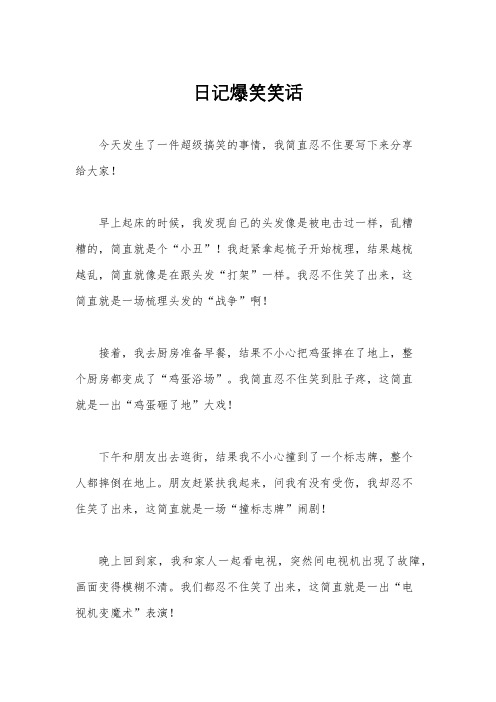 日记爆笑笑话

今天发生了一件超级搞笑的事情，我简直忍不住要写下来分享给大家！

早上起床的时候，我发现自己的头发像是被电击过一样，乱糟糟的，简直就是个“小丑”！我赶紧拿起梳子开始梳理，结果越梳越乱，简直就像是在跟头发“打架”一样。我忍不住笑了出来，这简直就是一场梳理头发的“战争”啊！

接着，我去厨房准备早餐，结果不小心把鸡蛋摔在了地上，整个厨房都变成了“鸡蛋浴场”。我简直忍不住笑到肚子疼，这简直就是一出“鸡蛋砸了地”大戏！

下午和朋友出去逛街，结果我不小心撞到了一个标志牌，整个人都摔倒在地上。朋友赶紧扶我起来，问我有没有受伤，我却忍不住笑了出来，这简直就是一场“撞标志牌”闹剧！

晚上回到家，我和家人一起看电视，突然间电视机出现了故障，画面变得模糊不清。我们都忍不住笑了出来，这简直就是一出“电视机变魔术”表演！